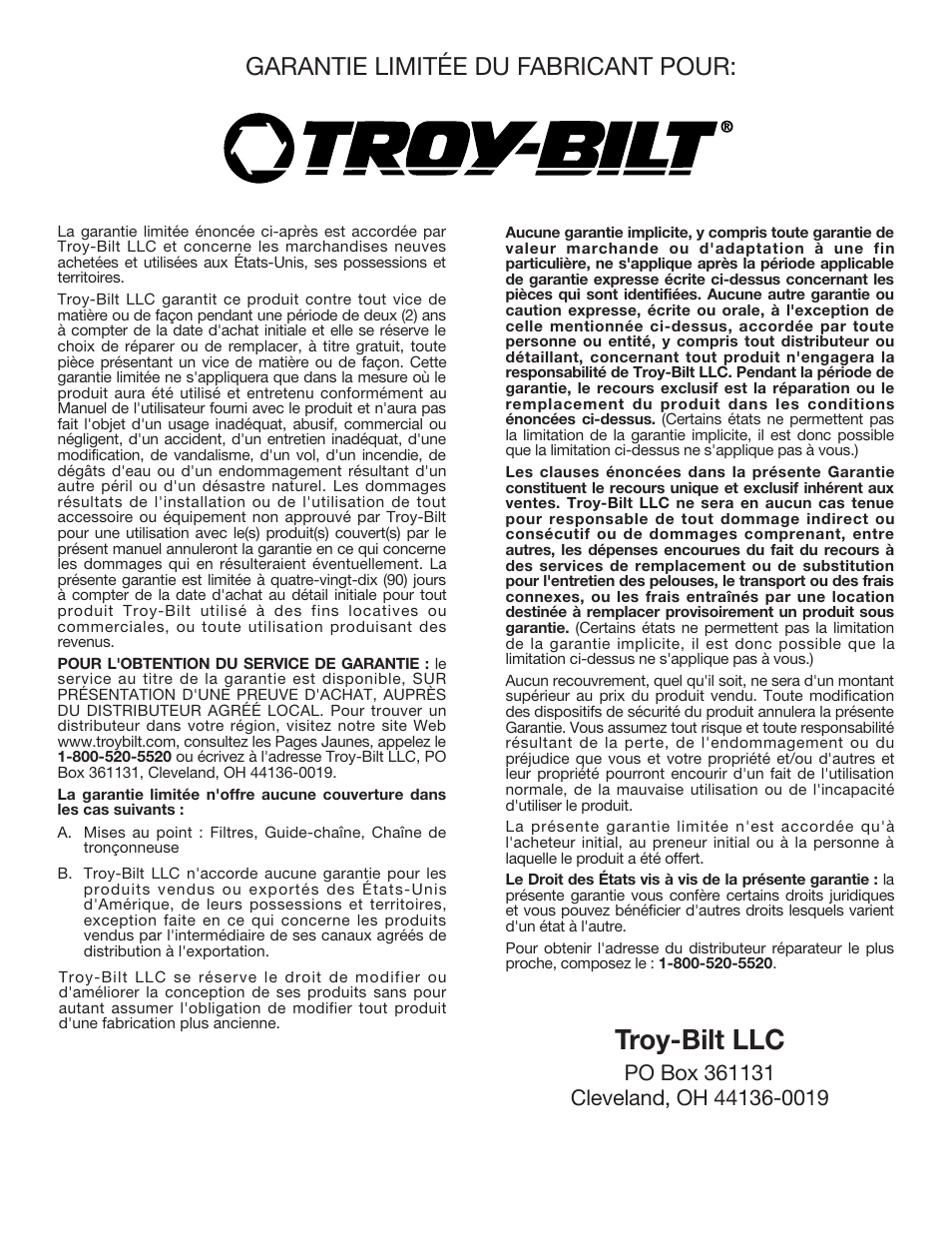 GARANTIE LIMITÉE DU FABRICANT POUR:

TROY-BILT®

La garantie limitée énoncée ci-après est accordée par Troy-Bilt LLC et concerne les marchandises neuves achetées et utilisées aux États-Unis, ses possessions et territoires.

Troy-Bilt LLC garantit ce produit contre tout vice de matière ou de façon pendant une période de deux (2) ans à compter de la date d'achat initiale et elle se réserve le choix de réparer ou de remplacer, à titre gratuit, toute pièce présentant un vice de matière ou de façon. Cette garantie limitée ne s'appliquera que dans la mesure où le produit aura été utilisé et entretenu conformément au Manuel de l'utilisateur fourni avec le produit et n'aura pas fait l'objet d'un usage inadéquat, abusif, commercial ou négligent, d'un accident, d'un entretien inadéquat, d'une modification, de vandalisme, d'un vol, d'un incendie, de dégâts d'eau ou d'un endommagement résultant d'un autre péril ou d'un désastre naturel. Les dommages résultats de l'installation ou de l'utilisation de tout accessoire ou équipement non approuvé par Troy-Bilt pour une utilisation avec le(s) produit(s) couvert(s) par le présent manuel annuleront la garantie en ce qui concerne les dommages qui en résulteraient éventuellement. La présente garantie est limitée à quatre-vingt-dix (90) jours à compter de la date d'achat au détail initiale pour tout produit Troy-Bilt utilisé à des fins locatives ou commerciales, ou toute utilisation produisant des revenus.

POUR L'OBTENTION DU SERVICE DE GARANTIE : le service au titre de la garantie est disponible, SUR PRÉSENTATION D'UNE PREUVE D'ACHAT, AUPRÈS DU DISTRIBUTEUR AGRÉÉ LOCAL. Pour trouver un distributeur dans votre région, visitez notre site Web www.troybilt.com, consultez les Pages Jaunes, appelez le 1-800-520-5520 ou écrivez à l'adresse Troy-Bilt LLC, PO Box 361131, Cleveland, OH 44136-0019.

La garantie limitée n'offre aucune couverture dans les cas suivants :

A. Mises au point : Filtres, Guide-chaîne, Chaîne de tronçonneuse

B. Troy-Bilt LLC n'accorde aucune garantie pour les produits vendus ou exportés des États-Unis d'Amérique, de leurs possessions et territoires, exception faite en ce qui concerne les produits vendus par l'intermédiaire de ses canaux agréés de distribution à l'exportation.

Troy-Bilt LLC se réserve le droit de modifier ou d'améliorer la conception de ses produits sans pour autant assumer l'obligation de modifier tout produit d'une fabrication plus ancienne.

Aucune garantie implicite, y compris toute garantie de valeur marchande ou d'adaptation à une fin particulière, ne s'applique après la période applicable de garantie expresse écrite ci-dessus concernant les pièces qui sont identifiées. Aucune autre garantie ou caution expresse, écrite ou orale, à l'exception de celle mentionnée ci-dessus, accordée par toute personne ou entité, y compris tout distributeur ou détaillant, concernant tout produit n'engagera la responsabilité de Troy-Bilt LLC. Pendant la période de garantie, le recours exclusif est la réparation ou le remplacement du produit dans les conditions énoncées ci-dessus. (Certains états ne permettent pas la limitation de la garantie implicite, il est donc possible que la limitation ci-dessus ne s'applique pas à vous.)

Les clauses énoncées dans la présente Garantie constituent le recours unique et exclusif inhérent aux ventes. Troy-Bilt LLC ne sera en aucun cas tenue pour responsable de tout dommage indirect ou consécutif ou de dommages comprenant, entre autres, les dépenses encourues du fait du recours à des services de remplacement ou de substitution pour l'entretien des pelouses, le transport ou des frais connexes, ou les frais entraînés par une location destinée à remplacer provisoirement un produit sous garantie. (Certains états ne permettent pas la limitation de la garantie implicite, il est donc possible que la limitation ci-dessus ne s'applique pas à vous.)

Aucun recouvrement, quel qu'il soit, ne sera d'un montant supérieur au prix du produit vendu. Toute modification des dispositifs de sécurité du produit annulera la présente Garantie. Vous assumez tout risque et toute responsabilité résultant de la perte, de l'endommagement ou du préjudice que vous et votre propriété et/ou d'autres et leur propriété pourront encourir d'un fait de l'utilisation normale, de la mauvaise utilisation ou de l'incapacité d'utiliser le produit.

La présente garantie limitée n'est accordée qu'à l'acheteur initial, au preneur initial ou à la personne à laquelle le produit a été offert.

Le Droit des États vis à vis de la présente garantie : la présente garantie vous confère certains droits juridiques et vous pouvez bénéficier d'autres droits lesquels varient d'un état à l'autre.

Pour obtenir l'adresse du distributeur réparateur le plus proche, composez le : 1-800-520-5520.

Troy-Bilt LLC
PO Box 361131
Cleveland, OH 44136-0019